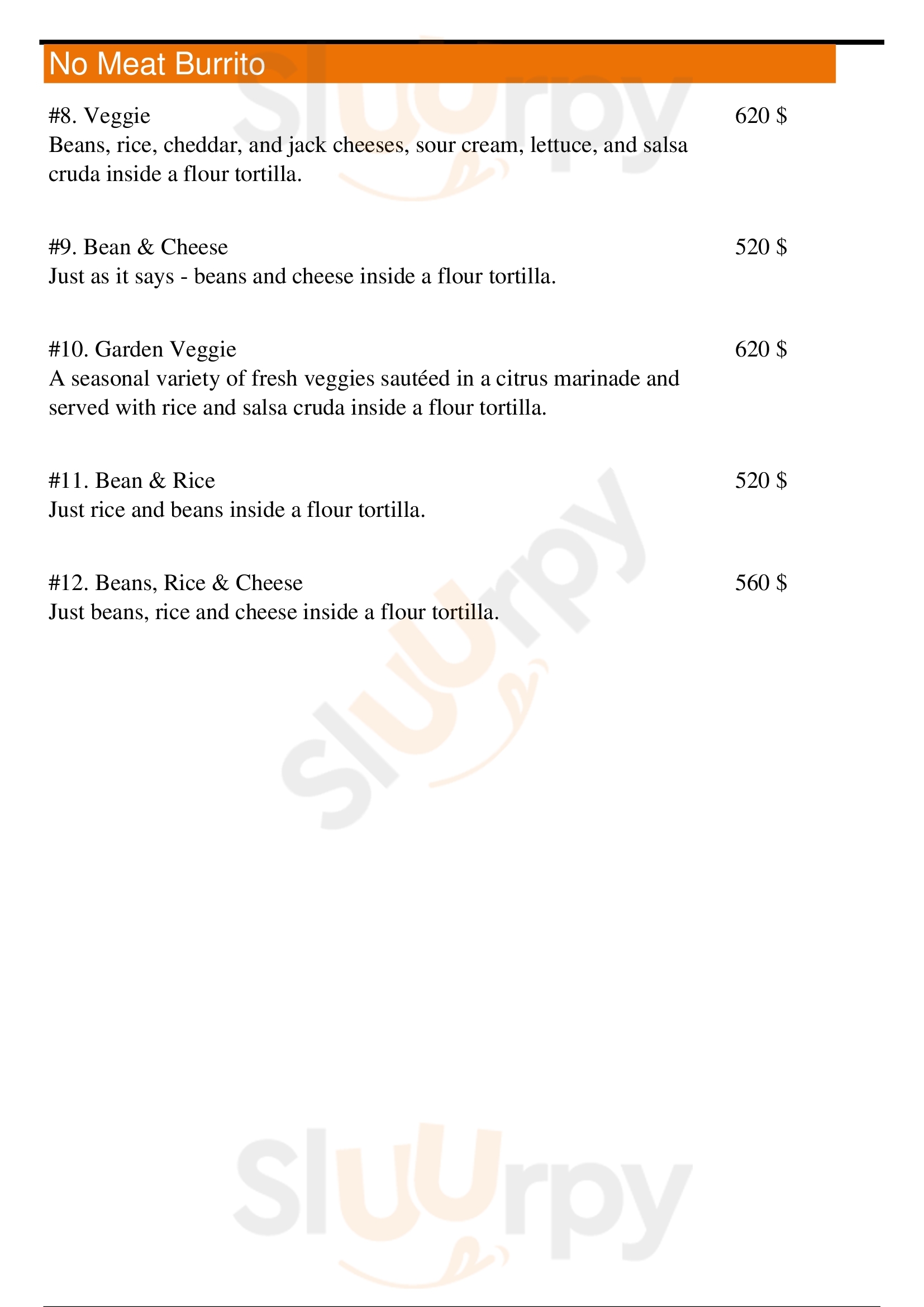 No Meat Burrito

#8. Veggie 620 $
Beans, rice, cheddar, and jack cheeses, sour cream, lettuce, and salsa cruda inside a flour tortilla.

#9. Bean & Cheese 520 $
Just as it says - beans and cheese inside a flour tortilla.

#10. Garden Veggie 620 $
A seasonal variety of fresh veggies sautéed in a citrus marinade and served with rice and salsa cruda inside a flour tortilla.

#11. Bean & Rice 520 $
Just rice and beans inside a flour tortilla.

#12. Beans, Rice & Cheese 560 $
Just beans, rice and cheese inside a flour tortilla.

Sluurpy

Sluurpy

Sluurpy